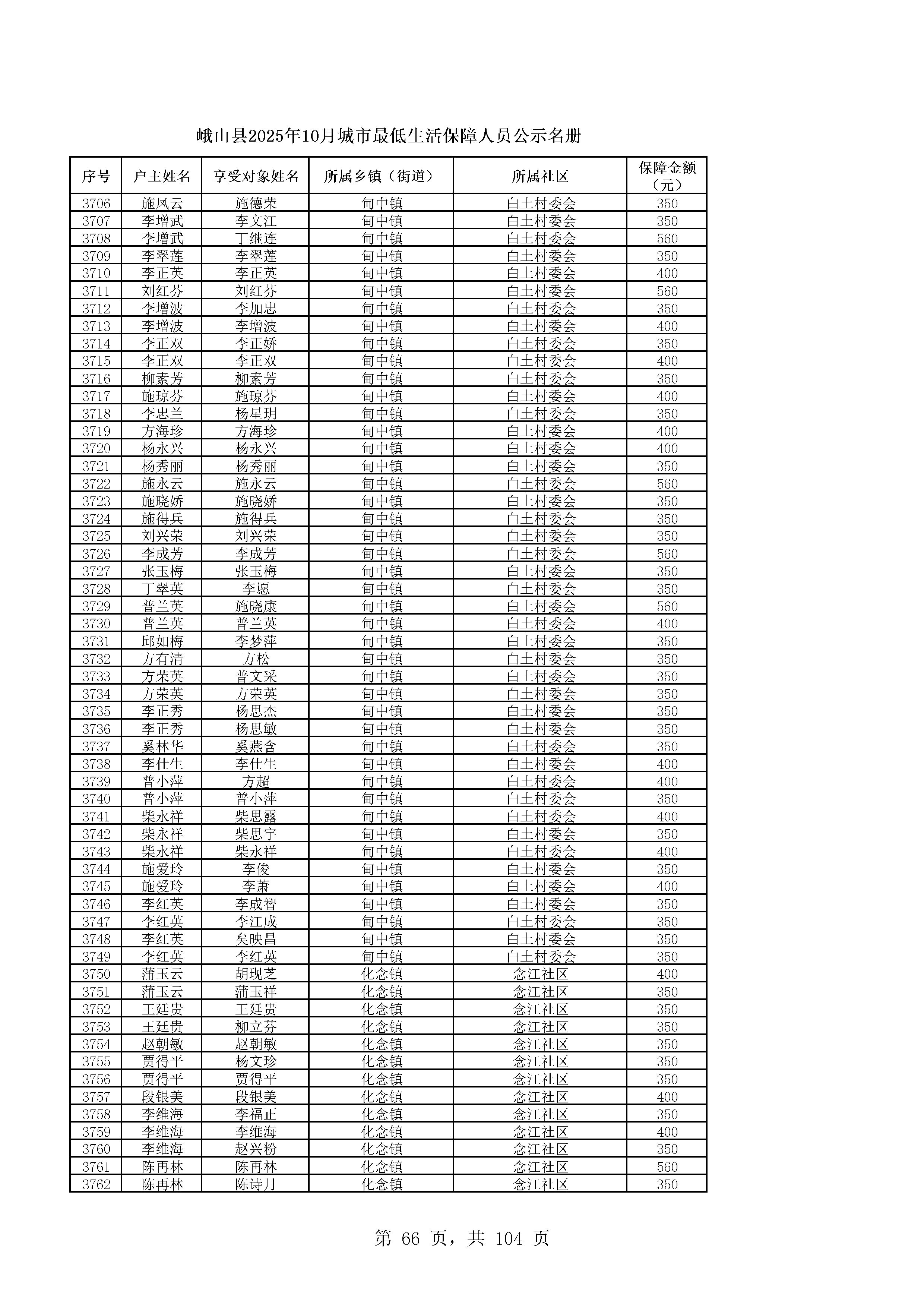 峨山县2025年10月城市最低生活保障人员公示名册

| 序号 | 户主姓名 | 享受对象姓名 | 所属乡镇（街道） | 所属社区 | 保障金额（元） |
|---|---|---|---|---|---|
| 3706 | 施凤云 | 施德荣 | 甸中镇 | 白土村委会 | 350 |
| 3707 | 李增武 | 李文江 | 甸中镇 | 白土村委会 | 350 |
| 3708 | 李增武 | 丁继连 | 甸中镇 | 白土村委会 | 560 |
| 3709 | 李翠莲 | 李翠莲 | 甸中镇 | 白土村委会 | 350 |
| 3710 | 李正英 | 李正英 | 甸中镇 | 白土村委会 | 400 |
| 3711 | 刘红芬 | 刘红芬 | 甸中镇 | 白土村委会 | 560 |
| 3712 | 李增波 | 李加忠 | 甸中镇 | 白土村委会 | 350 |
| 3713 | 李增波 | 李增波 | 甸中镇 | 白土村委会 | 400 |
| 3714 | 李正双 | 李正娇 | 甸中镇 | 白土村委会 | 350 |
| 3715 | 李正双 | 李正双 | 甸中镇 | 白土村委会 | 400 |
| 3716 | 柳素芳 | 柳素芳 | 甸中镇 | 白土村委会 | 350 |
| 3717 | 施琼芬 | 施琼芬 | 甸中镇 | 白土村委会 | 400 |
| 3718 | 李忠兰 | 杨星玥 | 甸中镇 | 白土村委会 | 350 |
| 3719 | 方海珍 | 方海珍 | 甸中镇 | 白土村委会 | 400 |
| 3720 | 杨永兴 | 杨永兴 | 甸中镇 | 白土村委会 | 400 |
| 3721 | 杨秀丽 | 杨秀丽 | 甸中镇 | 白土村委会 | 350 |
| 3722 | 施永云 | 施永云 | 甸中镇 | 白土村委会 | 560 |
| 3723 | 施晓娇 | 施晓娇 | 甸中镇 | 白土村委会 | 350 |
| 3724 | 施得兵 | 施得兵 | 甸中镇 | 白土村委会 | 350 |
| 3725 | 刘兴荣 | 刘兴荣 | 甸中镇 | 白土村委会 | 350 |
| 3726 | 李成芳 | 李成芳 | 甸中镇 | 白土村委会 | 560 |
| 3727 | 张玉梅 | 张玉梅 | 甸中镇 | 白土村委会 | 350 |
| 3728 | 丁翠英 | 李愿 | 甸中镇 | 白土村委会 | 350 |
| 3729 | 普兰英 | 施晓康 | 甸中镇 | 白土村委会 | 560 |
| 3730 | 普兰英 | 普兰英 | 甸中镇 | 白土村委会 | 400 |
| 3731 | 邱如梅 | 李梦萍 | 甸中镇 | 白土村委会 | 350 |
| 3732 | 方有清 | 方松 | 甸中镇 | 白土村委会 | 350 |
| 3733 | 方荣英 | 普文采 | 甸中镇 | 白土村委会 | 350 |
| 3734 | 方荣英 | 方荣英 | 甸中镇 | 白土村委会 | 350 |
| 3735 | 李正秀 | 杨思杰 | 甸中镇 | 白土村委会 | 350 |
| 3736 | 李正秀 | 杨思敏 | 甸中镇 | 白土村委会 | 350 |
| 3737 | 奚林华 | 奚燕含 | 甸中镇 | 白土村委会 | 350 |
| 3738 | 李仕生 | 李仕生 | 甸中镇 | 白土村委会 | 400 |
| 3739 | 普小萍 | 方超 | 甸中镇 | 白土村委会 | 400 |
| 3740 | 普小萍 | 普小萍 | 甸中镇 | 白土村委会 | 350 |
| 3741 | 柴永祥 | 柴思露 | 甸中镇 | 白土村委会 | 400 |
| 3742 | 柴永祥 | 柴思宇 | 甸中镇 | 白土村委会 | 350 |
| 3743 | 柴永祥 | 柴永祥 | 甸中镇 | 白土村委会 | 400 |
| 3744 | 施爱玲 | 李俊 | 甸中镇 | 白土村委会 | 350 |
| 3745 | 施爱玲 | 李萧 | 甸中镇 | 白土村委会 | 400 |
| 3746 | 李红英 | 李成智 | 甸中镇 | 白土村委会 | 350 |
| 3747 | 李红英 | 李江成 | 甸中镇 | 白土村委会 | 350 |
| 3748 | 李红英 | 矣映昌 | 甸中镇 | 白土村委会 | 350 |
| 3749 | 李红英 | 李红英 | 甸中镇 | 白土村委会 | 350 |
| 3750 | 蒲玉云 | 胡现芝 | 化念镇 | 念江社区 | 400 |
| 3751 | 蒲玉云 | 蒲玉祥 | 化念镇 | 念江社区 | 350 |
| 3752 | 王廷贵 | 王廷贵 | 化念镇 | 念江社区 | 350 |
| 3753 | 王廷贵 | 柳立芬 | 化念镇 | 念江社区 | 350 |
| 3754 | 赵朝敏 | 赵朝敏 | 化念镇 | 念江社区 | 350 |
| 3755 | 贾得平 | 杨文珍 | 化念镇 | 念江社区 | 350 |
| 3756 | 贾得平 | 贾得平 | 化念镇 | 念江社区 | 350 |
| 3757 | 段银美 | 段银美 | 化念镇 | 念江社区 | 400 |
| 3758 | 李维海 | 李福正 | 化念镇 | 念江社区 | 350 |
| 3759 | 李维海 | 李维海 | 化念镇 | 念江社区 | 400 |
| 3760 | 李维海 | 赵兴粉 | 化念镇 | 念江社区 | 350 |
| 3761 | 陈再林 | 陈再林 | 化念镇 | 念江社区 | 560 |
| 3762 | 陈再林 | 陈诗月 | 化念镇 | 念江社区 | 350 |

第 66 页，共 104 页